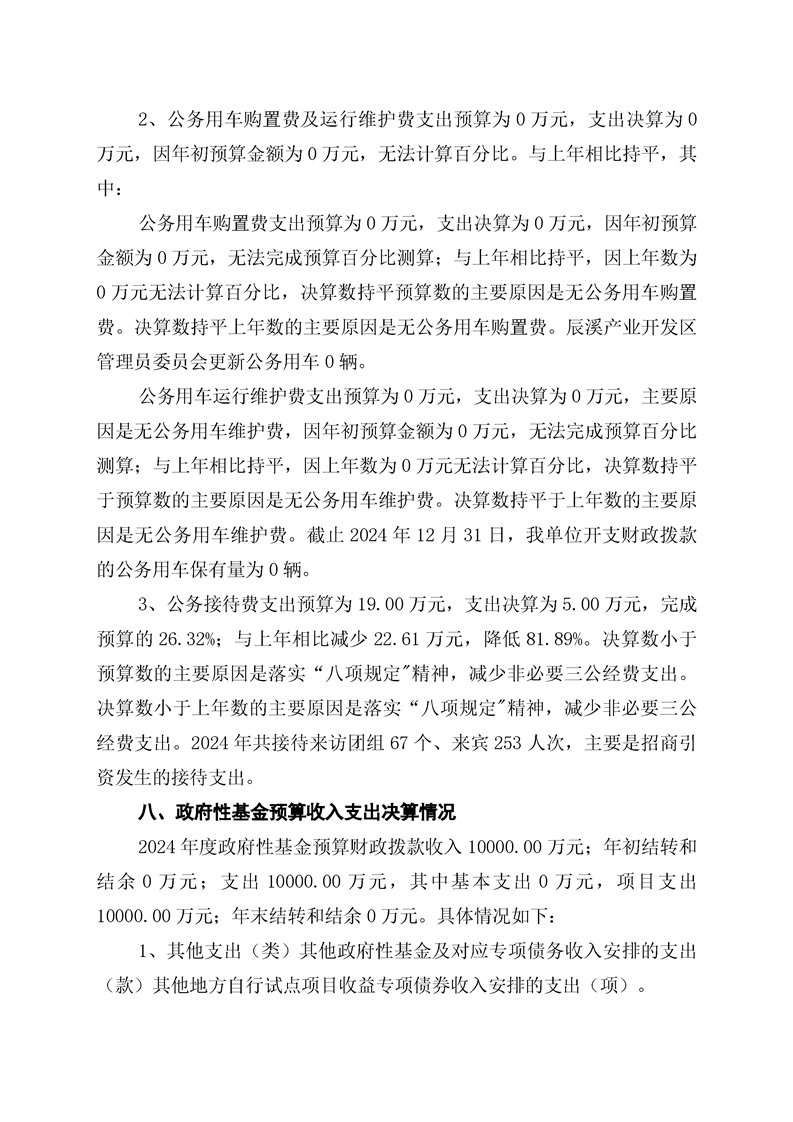 2、公务用车购置费及运行维护费支出预算为 0 万元，支出决算为 0 万元，因年初预算金额为 0 万元，无法计算百分比。与上年相比持平，其中：

公务用车购置费支出预算为 0 万元，支出决算为 0 万元，因年初预算金额为 0 万元，无法完成预算百分比测算；与上年相比持平，因上年数为 0 万元无法计算百分比，决算数持平预算数的主要原因是无公务用车购置费。决算数持平上年数的主要原因是无公务用车购置费。辰溪产业开发区管理员委员会更新公务用车 0 辆。

公务用车运行维护费支出预算为 0 万元，支出决算为 0 万元，主要原因是无公务用车维护费，因年初预算金额为 0 万元，无法完成预算百分比测算；与上年相比持平，因上年数为 0 万元无法计算百分比，决算数持平于预算数的主要原因是无公务用车维护费。决算数持平于上年数的主要原因是无公务用车维护费。截止 2024 年 12 月 31 日，我单位开支财政拨款的公务用车保有量为 0 辆。

3、公务接待费支出预算为 19.00 万元，支出决算为 5.00 万元，完成预算的 26.32%；与上年相比减少 22.61 万元，降低 81.89%。决算数小于预算数的主要原因是落实“八项规定”精神，减少非必要三公经费支出。决算数小于上年数的主要原因是落实“八项规定”精神，减少非必要三公经费支出。2024 年共接待来访团组 67 个、来宾 253 人次，主要是招商引资发生的接待支出。

八、政府性基金预算收入支出决算情况

2024 年度政府性基金预算财政拨款收入 10000.00 万元；年初结转和结余 0 万元；支出 10000.00 万元，其中基本支出 0 万元，项目支出 10000.00 万元；年末结转和结余 0 万元。具体情况如下：

1、其他支出（类）其他政府性基金及对应专项债务收入安排的支出（款）其他地方自行试点项目收益专项债券收入安排的支出（项）。